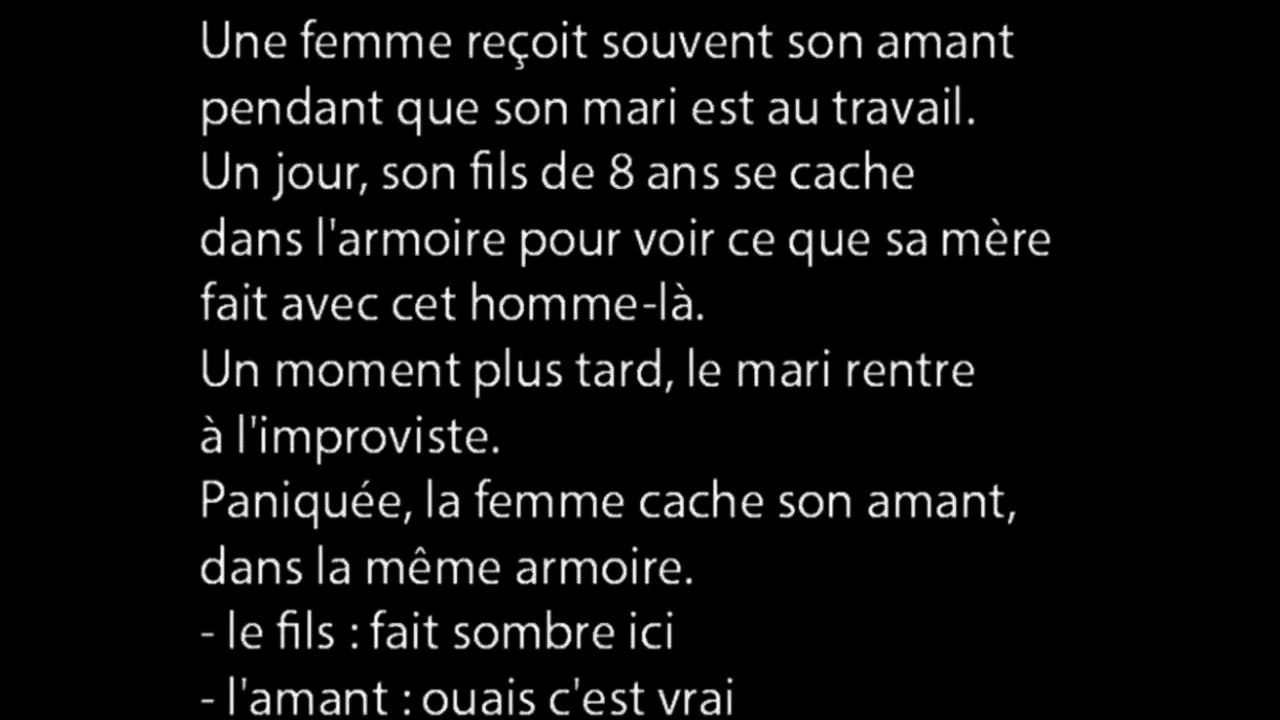 Une femme reçoit souvent son amant pendant que son mari est au travail.
Un jour, son fils de 8 ans se cache dans l'armoire pour voir ce que sa mère fait avec cet homme-là.
Un moment plus tard, le mari rentre à l'improviste.
Paniquée, la femme cache son amant, dans la même armoire.
- le fils : fait sombre ici
- l'amant : ouais c'est vrai